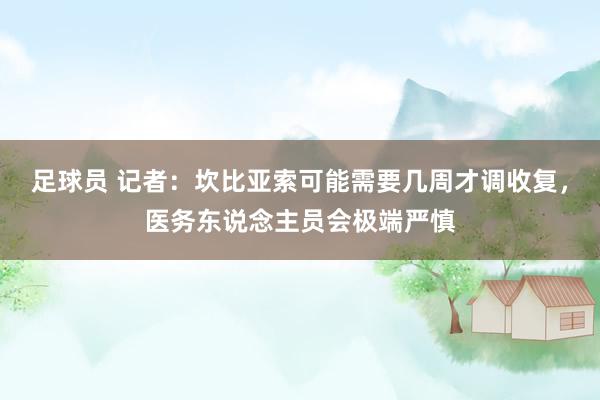 足球员 记者：坎比亚索可能需要几周才调收复，医务东说念主员会极端严慎